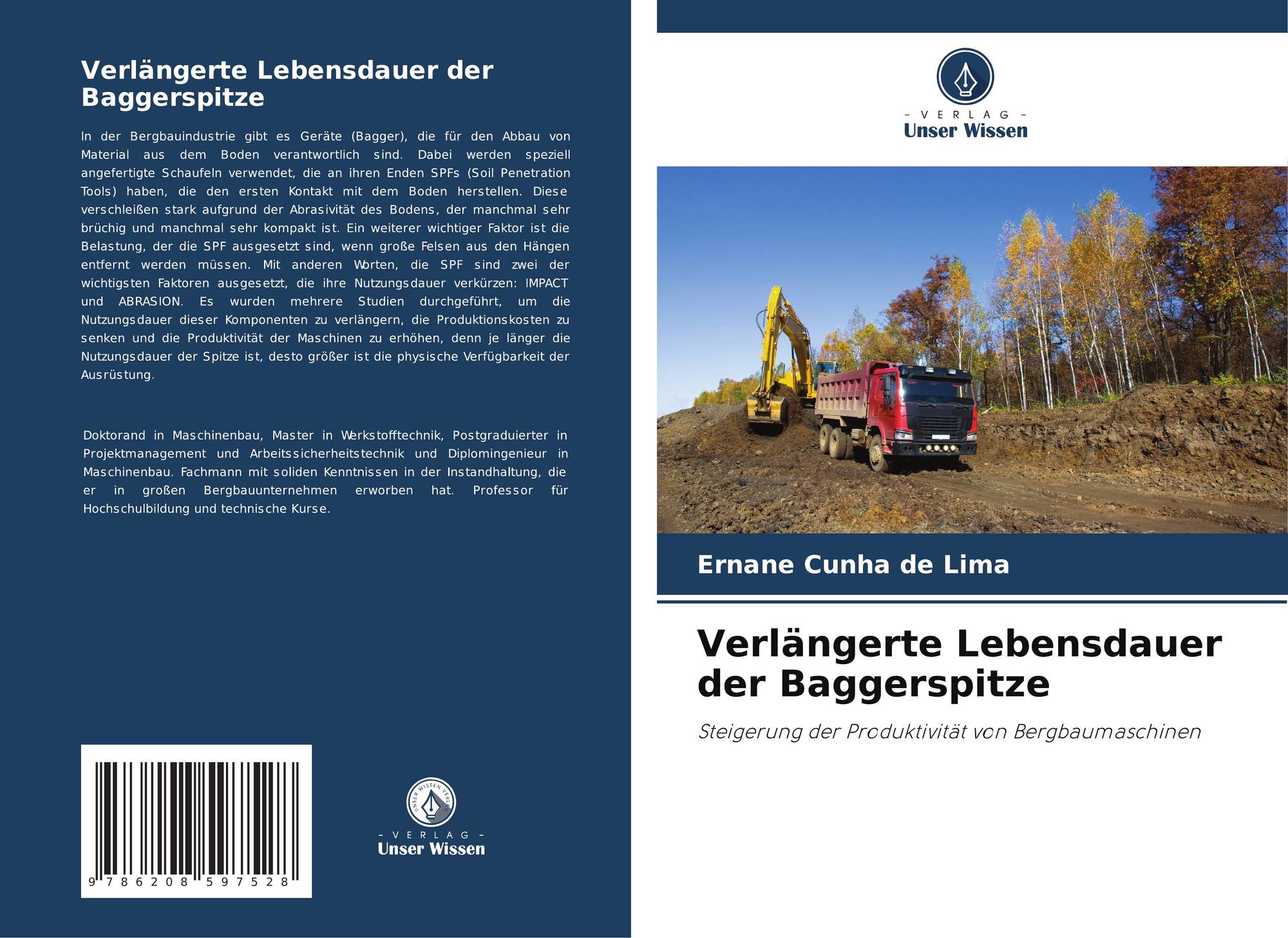 Verlängerte Lebensdauer der Baggerspitze

In der Bergbauindustrie gibt es Geräte (Bagger), die für den Abbau von Material aus dem Boden verantwortlich sind. Dabei werden speziell angefertigte Schaufeln verwendet, die an ihren Enden SPFs (Soil Penetration Tools) haben, die den ersten Kontakt mit dem Boden herstellen. Diese verschleißen stark aufgrund der Abrasivität des Bodens, der manchmal sehr brüchig und manchmal sehr kompakt ist. Ein weiterer wichtiger Faktor ist die Belastung, der die SPF ausgesetzt sind, wenn große Felsen aus den Hängen entfernt werden müssen. Mit anderen Worten, die SPF sind zwei der wichtigsten Faktoren ausgesetzt, die ihre Nutzungsdauer verkürzen: IMPACT und ABRASION. Es wurden mehrere Studien durchgeführt, um die Nutzungsdauer dieser Komponenten zu verlängern, die Produktionskosten zu senken und die Produktivität der Maschinen zu erhöhen, denn je länger die Nutzungsdauer der Spitze ist, desto größer ist die physische Verfügbarkeit der Ausrüstung.

Doktorand in Maschinenbau, Master in Werkstofftechnik, Postgraduierter in Projektmanagement und Arbeitssicherheitstechnik und Diplomingenieur in Maschinenbau. Fachmann mit soliden Kenntnissen in der Instandhaltung, die er in großen Bergbauunternehmen erworben hat. Professor für Hochschulbildung und technische Kurse.

9 786208 597528

UNSER WISSEN VERLAG
- VERLAG -
Unser Wissen

- VERLAG -
Unser Wissen

Ernane Cunha de Lima

Verlängerte Lebensdauer der Baggerspitze

Steigerung der Produktivität von Bergbaumaschinen